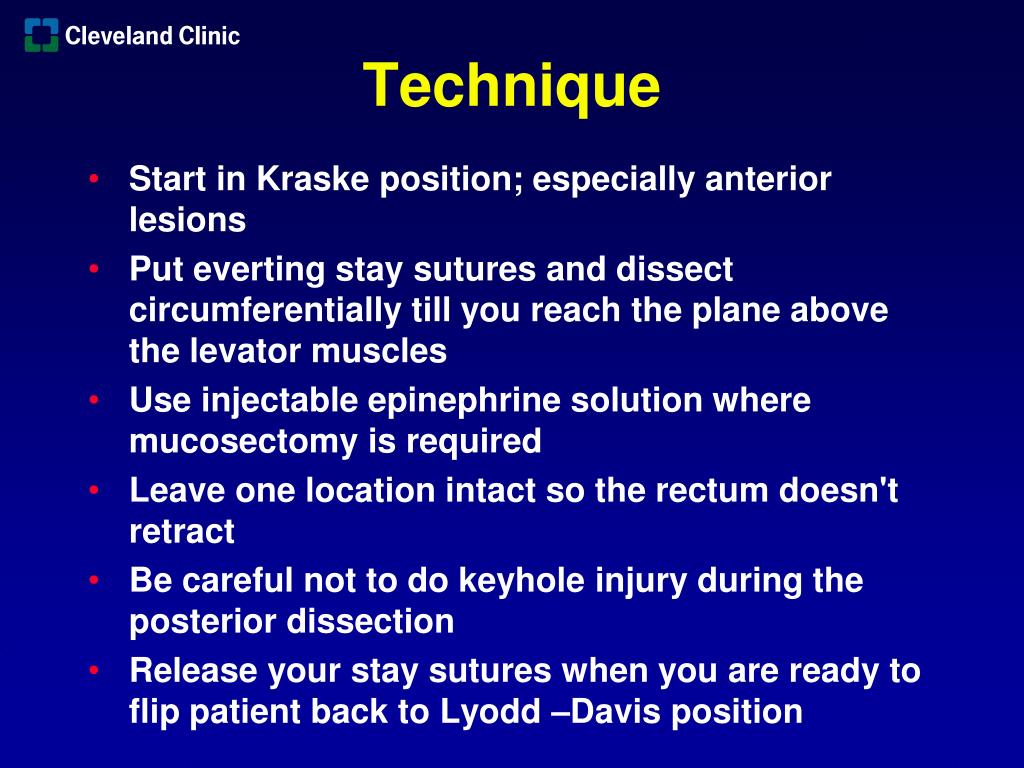 Cleveland Clinic

Technique

• Start in Kraske position; especially anterior lesions
• Put everting stay sutures and dissect circumferentially till you reach the plane above the levator muscles
• Use injectable epinephrine solution where mucosectomy is required
• Leave one location intact so the rectum doesn't retract
• Be careful not to do keyhole injury during the posterior dissection
• Release your stay sutures when you are ready to flip patient back to Lyodd –Davis position